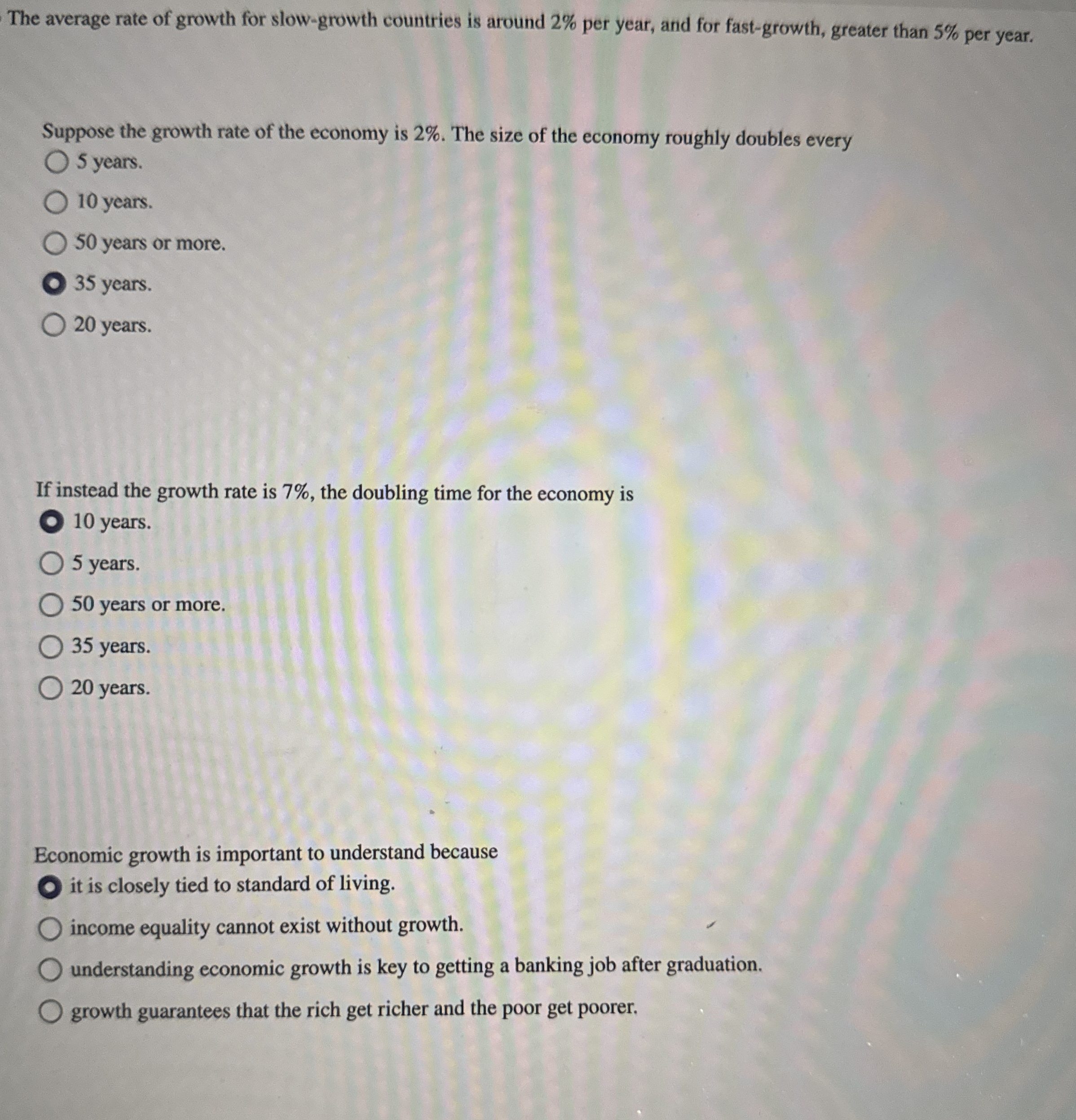 The average rate of growth for slow-growth countries is around 2% per year, and for fast-growth, greater than 5% per year.

Suppose the growth rate of the economy is 2%. The size of the economy roughly doubles every

5 years.

10 years.

50 years or more.

35 years.

20 years.

If instead the growth rate is 7%, the doubling time for the economy is

10 years.

5 years.

50 years or more.

35 years.

20 years.

Economic growth is important to understand because

it is closely tied to standard of living.

income equality cannot exist without growth.

understanding economic growth is key to getting a banking job after graduation.

growth guarantees that the rich get richer and the poor get poorer.